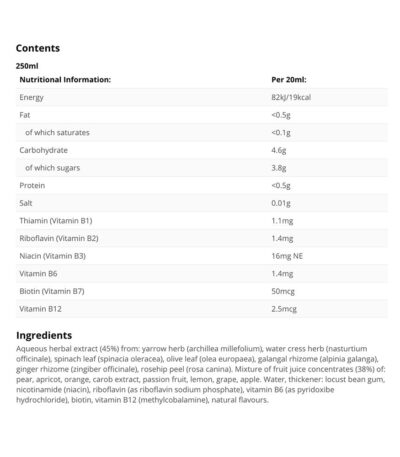 Contents

250ml

| Nutritional Information: | Per 20ml: |
|---|---|
| Energy | 82kJ/19kcal |
| Fat | <0.5g |
| of which saturates | <0.1g |
| Carbohydrate | 4.6g |
| of which sugars | 3.8g |
| Protein | <0.5g |
| Salt | 0.01g |
| Thiamin (Vitamin B1) | 1.1mg |
| Riboflavin (Vitamin B2) | 1.4mg |
| Niacin (Vitamin B3) | 16mg NE |
| Vitamin B6 | 1.4mg |
| Biotin (Vitamin B7) | 50mcg |
| Vitamin B12 | 2.5mcg |

Ingredients

Aqueous herbal extract (45%) from: yarrow herb (archillea millefolium), water cress herb (nasturtium officinale), spinach leaf (spinacia oleracea), olive leaf (olea europaea), galangal rhizome (alpinia galanga), ginger rhizome (zingiber officinale), rosehip peel (rosa canina). Mixture of fruit juice concentrates (38%) of: pear, apricot, orange, carob extract, passion fruit, lemon, grape, apple. Water, thickener: locust bean gum, nicotinamide (niacin), riboflavin (as riboflavin sodium phosphate), vitamin B6 (as pyridoxibe hydrochloride), biotin, vitamin B12 (methylcobalamine), natural flavours.